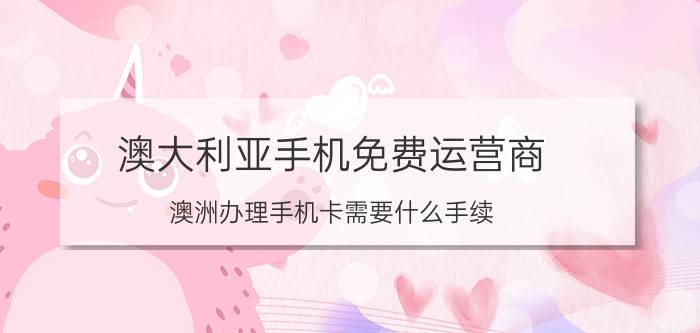 澳大利亚手机免费运营商

澳洲办理手机卡需要什么手续